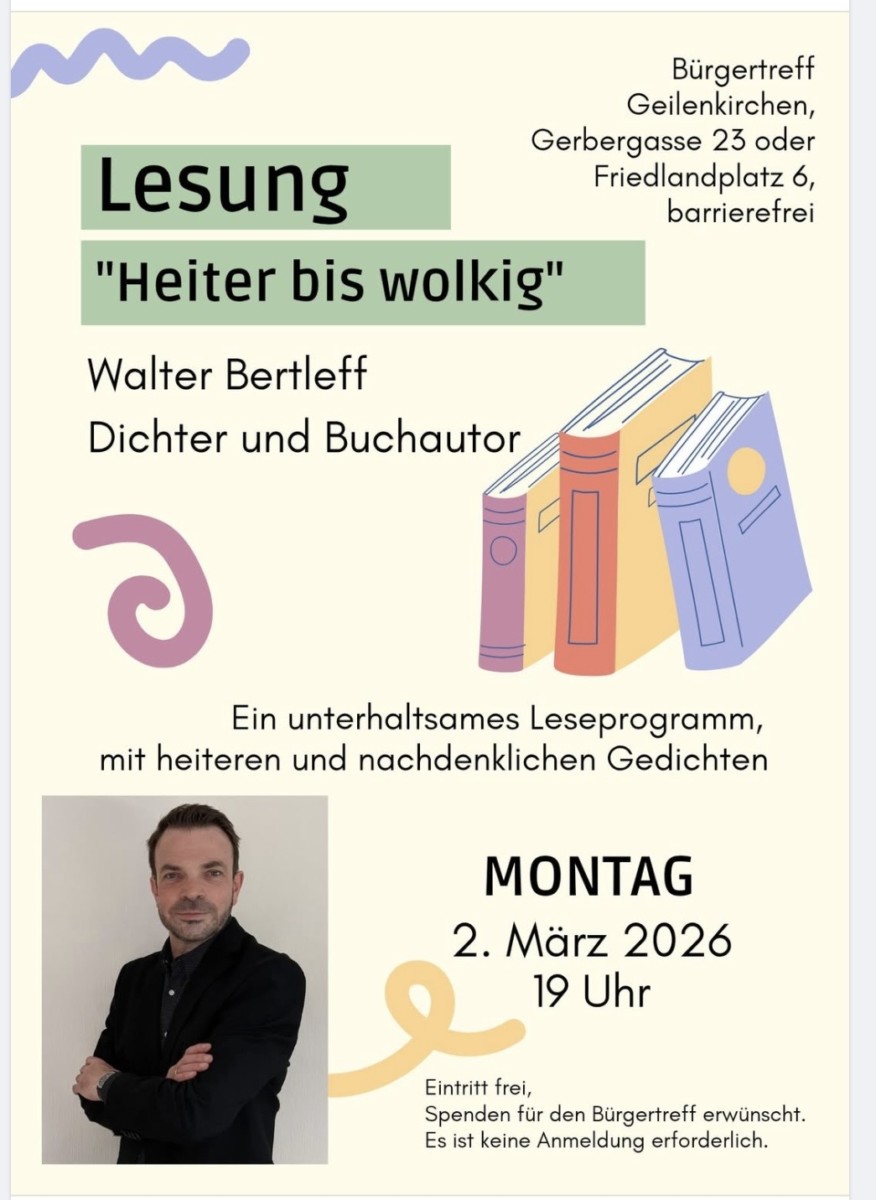 Bürgertreff
Geilenkirchen,
Gerbergasse 23 oder
Friedlandplatz 6,
barrierefrei

Lesung

"Heiter bis wolkig"

Walter Bertleff
Dichter und Buchautor

Ein unterhaltsames Leseprogramm, mit heiteren und nachdenklichen Gedichten

MONTAG
2. März 2026
19 Uhr

Eintritt frei,
Spenden für den Bürgertreff erwünscht.
Es ist keine Anmeldung erforderlich.